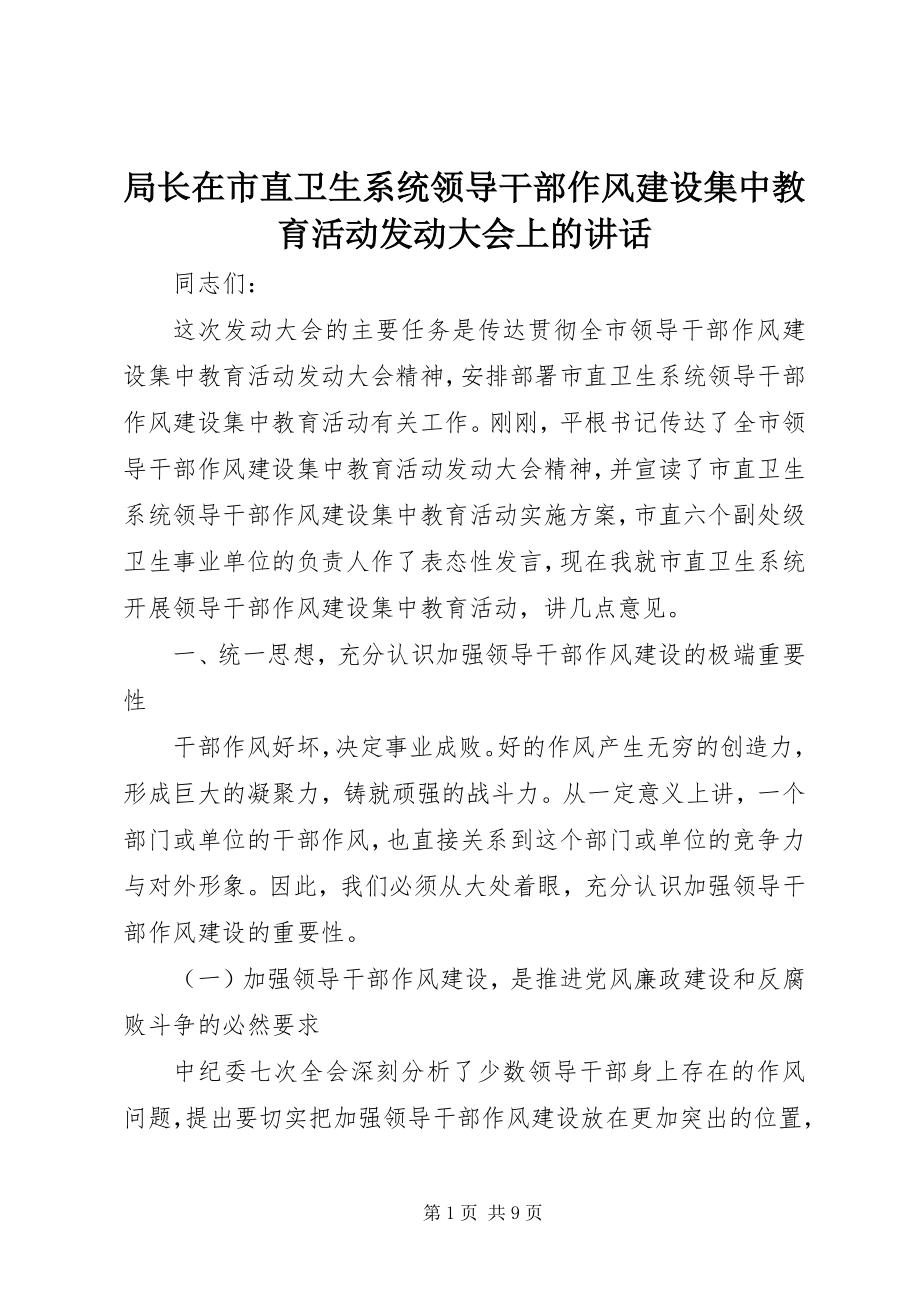 局长在市直卫生系统领导干部作风建设集中教育活动发动大会上的讲话

同志们：

这次发动大会的主要任务是传达贯彻全市领导干部作风建设集中教育活动发动大会精神，安排部署市直卫生系统领导干部作风建设集中教育活动有关工作。刚刚，平根书记传达了全市领导干部作风建设集中教育活动发动大会精神，并宣读了市直卫生系统领导干部作风建设集中教育活动实施方案，市直六个副处级卫生事业单位的负责人作了表态性发言，现在我就市直卫生系统开展领导干部作风建设集中教育活动，讲几点意见。

一、统一思想，充分认识加强领导干部作风建设的极端重要性

干部作风好坏，决定事业成败。好的作风产生无穷的创造力，形成巨大的凝聚力，铸就顽强的战斗力。从一定意义上讲，一个部门或单位的干部作风，也直接关系到这个部门或单位的竞争力与对外形象。因此，我们必须从大处着眼，充分认识加强领导干部作风建设的重要性。

（一）加强领导干部作风建设，是推进党风廉政建设和反腐败斗争的必然要求

中纪委七次全会深刻分析了少数领导干部身上存在的作风问题，提出要切实把加强领导干部作风建设放在更加突出的位置，

第 1 页 共 9 页